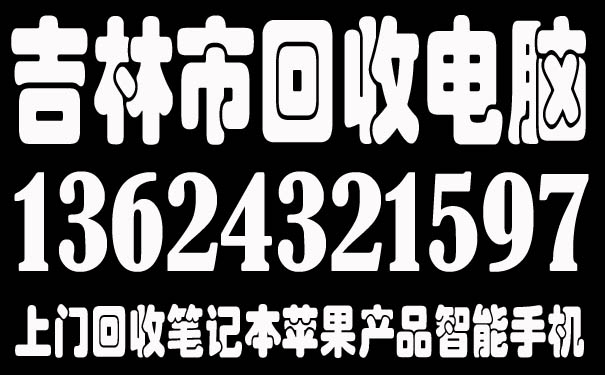 吉林市回收电脑
13624321597
上门回收笔记本苹果产品智能手机